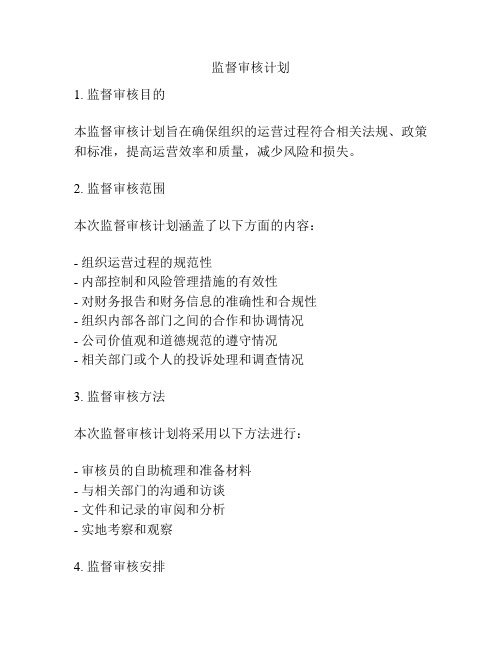 监督审核计划

1. 监督审核目的

本监督审核计划旨在确保组织的运营过程符合相关法规、政策和标准，提高运营效率和质量，减少风险和损失。

2. 监督审核范围

本次监督审核计划涵盖了以下方面的内容：

- 组织运营过程的规范性
- 内部控制和风险管理措施的有效性
- 对财务报告和财务信息的准确性和合规性
- 组织内部各部门之间的合作和协调情况
- 公司价值观和道德规范的遵守情况
- 相关部门或个人的投诉处理和调查情况

3. 监督审核方法

本次监督审核计划将采用以下方法进行：

- 审核员的自助梳理和准备材料
- 与相关部门的沟通和访谈
- 文件和记录的审阅和分析
- 实地考察和观察

4. 监督审核安排